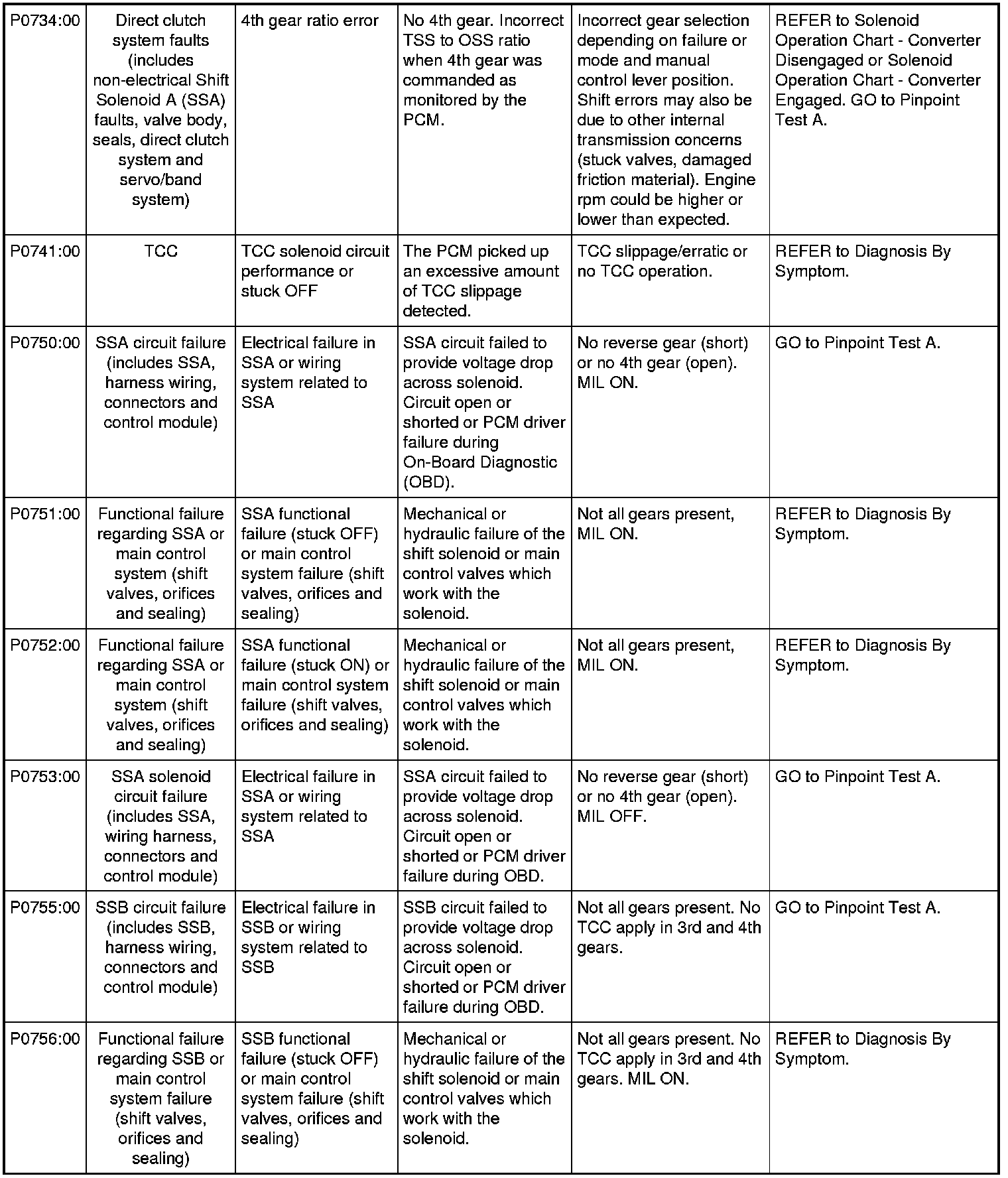 | P0734:00 | Direct clutch system faults (includes non-electrical Shift Solenoid A (SSA) faults, valve body, seals, direct clutch system and servo/band system) | 4th gear ratio error | No 4th gear. Incorrect TSS to OSS ratio when 4th gear was commanded as monitored by the PCM. | Incorrect gear selection depending on failure or mode and manual control lever position. Shift errors may also be due to other internal transmission concerns (stuck valves, damaged friction material). Engine rpm could be higher or lower than expected. | REFER to Solenoid Operation Chart - Converter Disengaged or Solenoid Operation Chart - Converter Engaged. GO to Pinpoint Test A. |
|---|---|---|---|---|---|
| P0741:00 | TCC | TCC solenoid circuit performance or stuck OFF | The PCM picked up an excessive amount of TCC slippage detected. | TCC slippage/erratic or no TCC operation. | REFER to Diagnosis By Symptom. |
| P0750:00 | SSA circuit failure (includes SSA, harness wiring, connectors and control module) | Electrical failure in SSA or wiring system related to SSA | SSA circuit failed to provide voltage drop across solenoid. Circuit open or shorted or PCM driver failure during On-Board Diagnostic (OBD). | No reverse gear (short) or no 4th gear (open). MIL ON. | GO to Pinpoint Test A. |
| P0751:00 | Functional failure regarding SSA or main control system (shift valves, orifices and sealing) | SSA functional failure (stuck OFF) or main control system failure (shift valves, orifices and sealing) | Mechanical or hydraulic failure of the shift solenoid or main control valves which work with the solenoid. | Not all gears present, MIL ON. | REFER to Diagnosis By Symptom. |
| P0752:00 | Functional failure regarding SSA or main control system (shift valves, orifices and sealing) | SSA functional failure (stuck ON) or main control system failure (shift valves, orifices and sealing) | Mechanical or hydraulic failure of the shift solenoid or main control valves which work with the solenoid. | Not all gears present, MIL ON. | REFER to Diagnosis By Symptom. |
| P0753:00 | SSA solenoid circuit failure (includes SSA, wiring harness, connectors and control module) | Electrical failure in SSA or wiring system related to SSA | SSA circuit failed to provide voltage drop across solenoid. Circuit open or shorted or PCM driver failure during OBD. | No reverse gear (short) or no 4th gear (open). MIL OFF. | GO to Pinpoint Test A. |
| P0755:00 | SSB circuit failure (includes SSB, harness wiring, connectors and control module) | Electrical failure in SSB or wiring system related to SSB | SSB circuit failed to provide voltage drop across solenoid. Circuit open or shorted or PCM driver failure during OBD. | Not all gears present. No TCC apply in 3rd and 4th gears. | GO to Pinpoint Test A. |
| P0756:00 | Functional failure regarding SSB or main control system failure (shift valves, orifices and sealing) | SSB functional failure (stuck OFF) or main control system failure (shift valves, orifices and sealing) | Mechanical or hydraulic failure of the shift solenoid or main control valves which work with the solenoid. | Not all gears present. No TCC apply in 3rd and 4th gears. MIL ON. | REFER to Diagnosis By Symptom. |